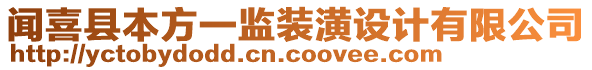 闻喜县本方一监装潢设计有限公司
http://yctobydodd.cn.coovee.com